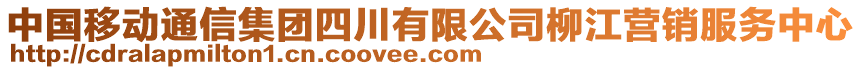 中国移动通信集团四川有限公司柳江营销服务中心
http://cdralapmilton1.cn.coovee.com